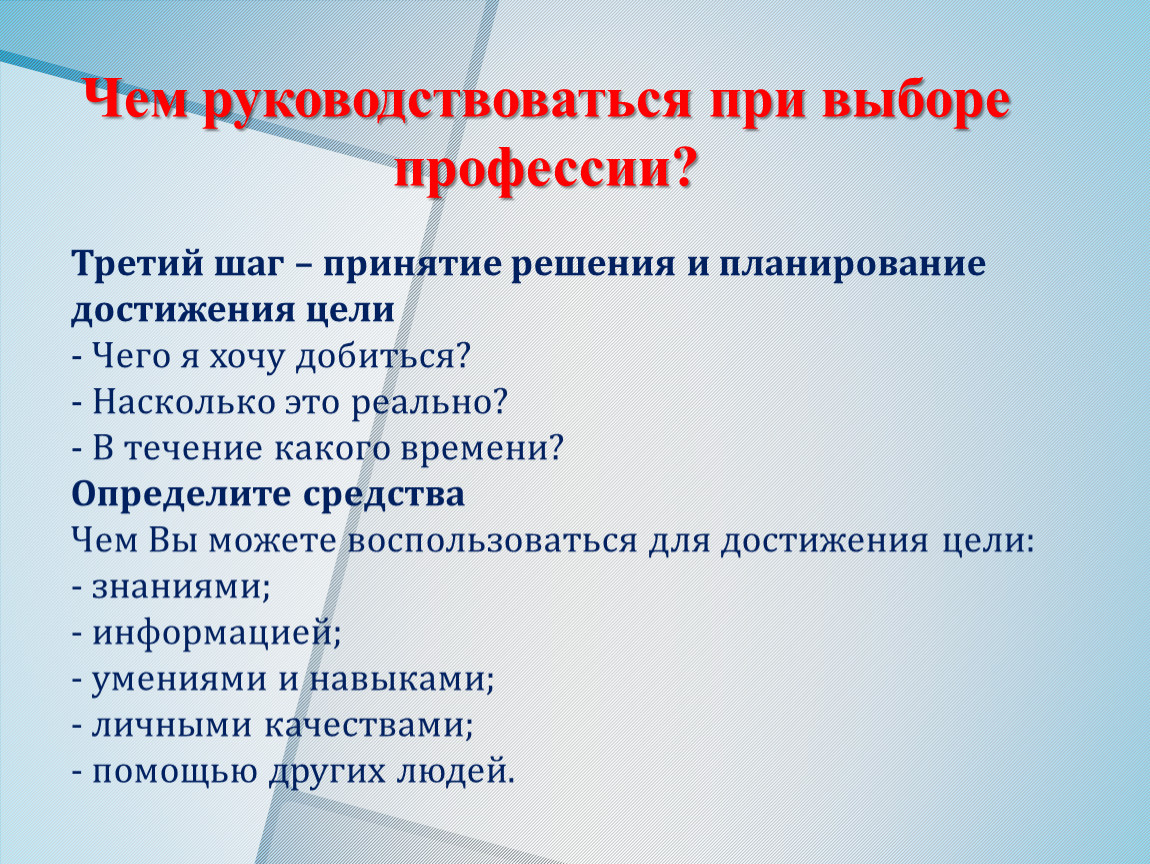 Чем руководствоваться при выборе профессии?

Третий шаг – принятие решения и планирование достижения цели
- Чего я хочу добиться?
- Насколько это реально?
- В течение какого времени?
Определите средства
Чем Вы можете воспользоваться для достижения цели:
- знаниями;
- информацией;
- умениями и навыками;
- личными качествами;
- помощью других людей.